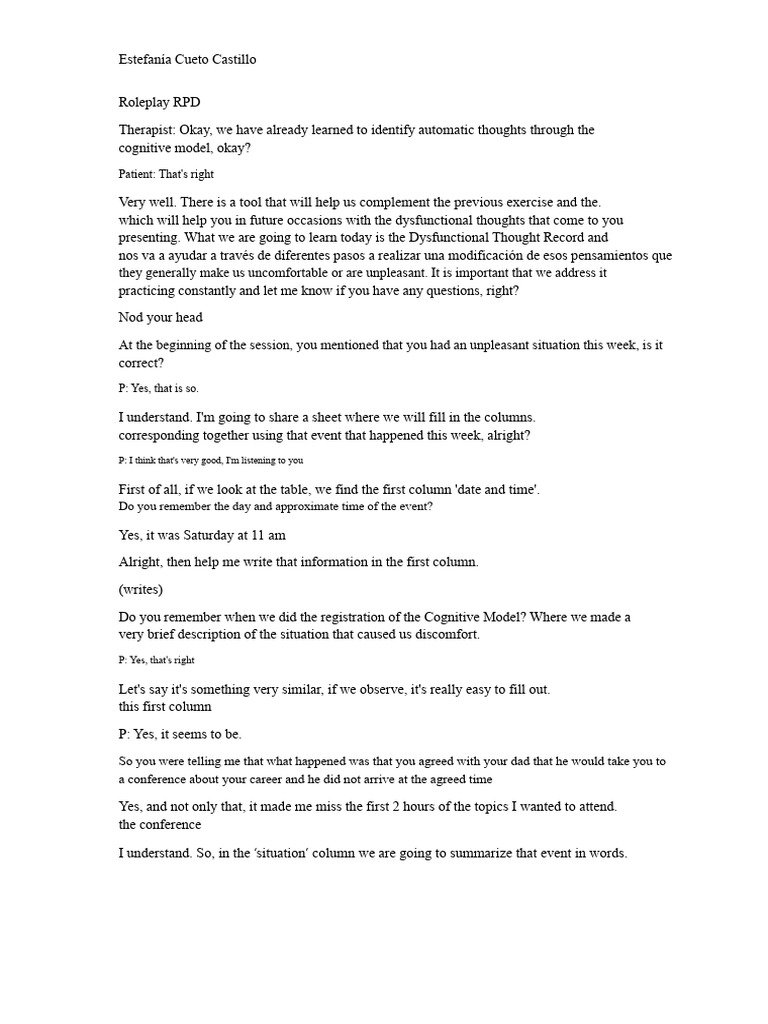 Estefanía Cueto Castillo

Roleplay RPD

Therapist: Okay, we have already learned to identify automatic thoughts through the cognitive model, okay?

Patient: That's right

Very well. There is a tool that will help us complement the previous exercise and the. which will help you in future occasions with the dysfunctional thoughts that come to you presenting. What we are going to learn today is the Dysfunctional Thought Record and nos va a ayudar a través de diferentes pasos a realizar una modificación de esos pensamientos que they generally make us uncomfortable or are unpleasant. It is important that we address it practicing constantly and let me know if you have any questions, right?

Nod your head

At the beginning of the session, you mentioned that you had an unpleasant situation this week, is it correct?

P: Yes, that is so.

I understand. I'm going to share a sheet where we will fill in the columns. corresponding together using that event that happened this week, alright?

P: I think that's very good, I'm listening to you

First of all, if we look at the table, we find the first column 'date and time'. Do you remember the day and approximate time of the event?

Yes, it was Saturday at 11 am

Alright, then help me write that information in the first column.

(writes)

Do you remember when we did the registration of the Cognitive Model? Where we made a very brief description of the situation that caused us discomfort.

P: Yes, that's right

Let's say it's something very similar, if we observe, it's really easy to fill out. this first column

P: Yes, it seems to be.

So you were telling me that what happened was that you agreed with your dad that he would take you to a conference about your career and he did not arrive at the agreed time

Yes, and not only that, it made me miss the first 2 hours of the topics I wanted to attend. the conference

I understand. So, in the 'situation' column we are going to summarize that event in words.